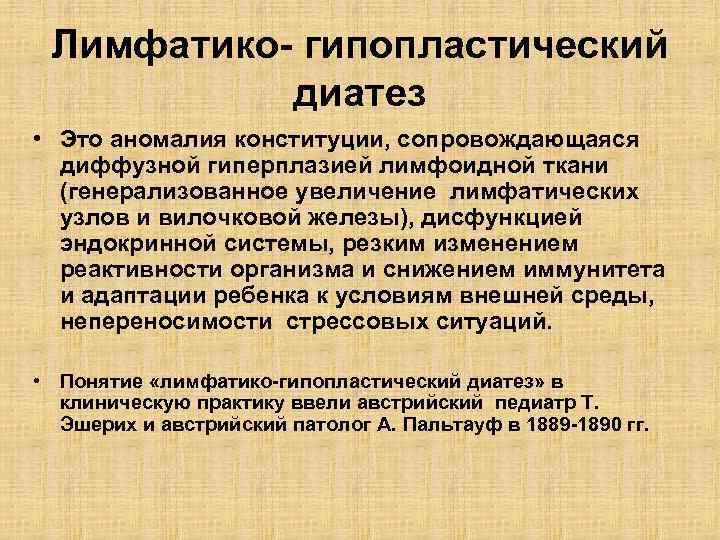 Лимфатико- гипопластический диатез

• Это аномалия конституции, сопровождающаяся диффузной гиперплазией лимфоидной ткани (генерализованное увеличение лимфатических узлов и вилочковой железы), дисфункцией эндокринной системы, резким изменением реактивности организма и снижением иммунитета и адаптации ребенка к условиям внешней среды, непереносимости стрессовых ситуаций.

• Понятие «лимфатико-гипопластический диатез» в клиническую практику ввели австрийский педиатр Т. Эшерих и австрийский патолог А. Пальтауф в 1889-1890 гг.